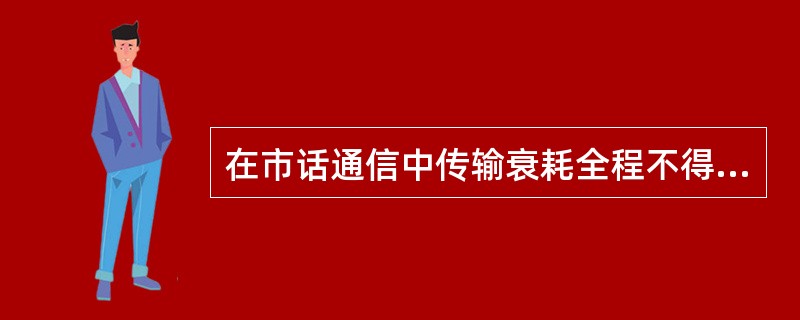 在市话通信中传输衰耗全程不得...